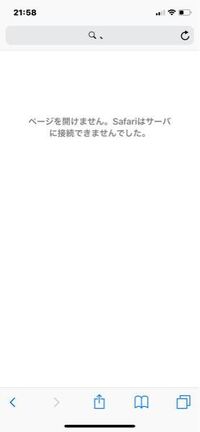 21:58

、

ページを開けません。Safariはサーバに接続できませんでした。